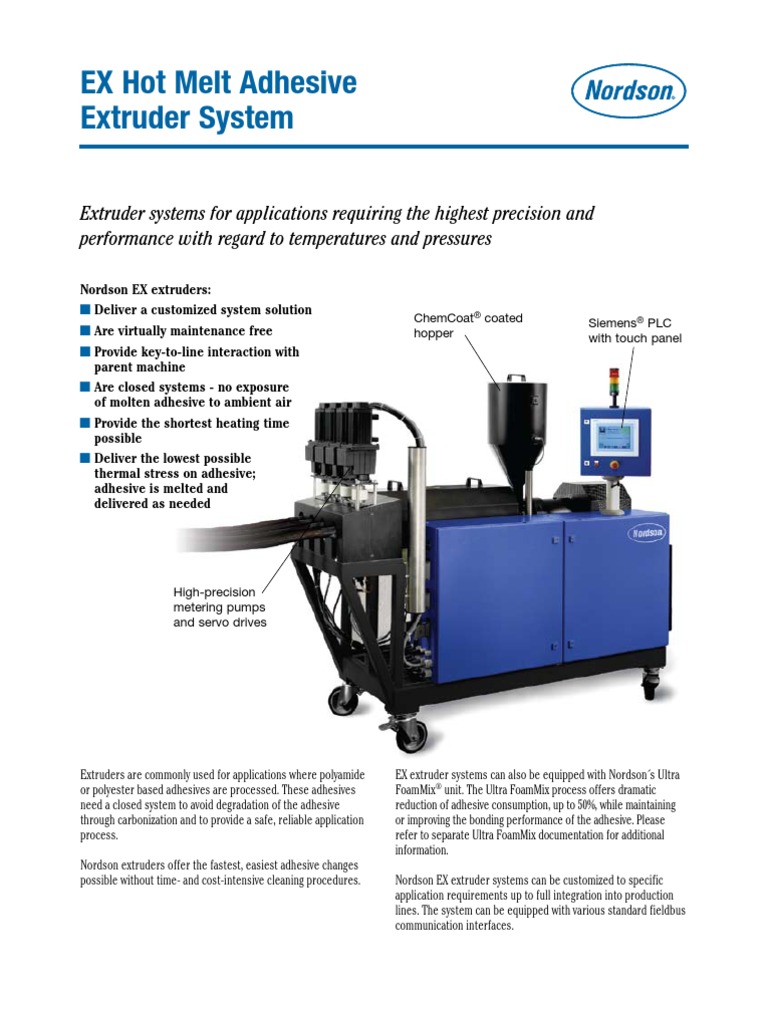 EX Hot Melt Adhesive Extruder System

Nordson

Extruder systems for applications requiring the highest precision and performance with regard to temperatures and pressures

Nordson EX extruders:
■ Deliver a customized system solution
■ Are virtually maintenance free
■ Provide key-to-line interaction with parent machine
■ Are closed systems - no exposure of molten adhesive to ambient air
■ Provide the shortest heating time possible
■ Deliver the lowest possible thermal stress on adhesive; adhesive is melted and delivered as needed

ChemCoat® coated hopper

Siemens® PLC with touch panel

High-precision metering pumps and servo drives

Nordson

Extruders are commonly used for applications where polyamide or polyester based adhesives are processed. These adhesives need a closed system to avoid degradation of the adhesive through carbonization and to provide a safe, reliable application process.

Nordson extruders offer the fastest, easiest adhesive changes possible without time- and cost-intensive cleaning procedures.

EX extruder systems can also be equipped with Nordson´s Ultra FoamMix® unit. The Ultra FoamMix process offers dramatic reduction of adhesive consumption, up to 50%, while maintaining or improving the bonding performance of the adhesive. Please refer to separate Ultra FoamMix documentation for additional information.

Nordson EX extruder systems can be customized to specific application requirements up to full integration into production lines. The system can be equipped with various standard fieldbus communication interfaces.